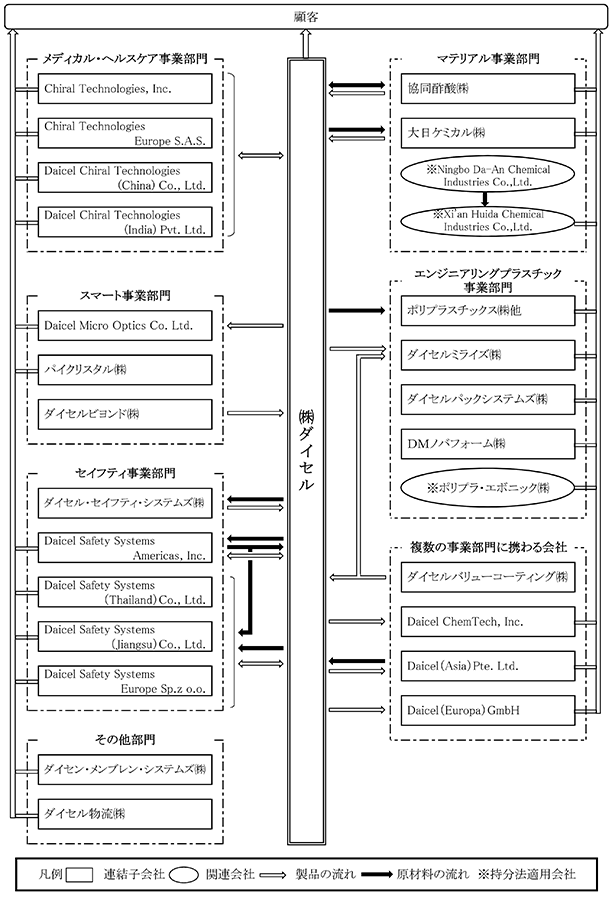 顧客

メディカル・ヘルスケア事業部門

Chiral Technologies, Inc.

Chiral Technologies Europe S.A.S.

Daicel Chiral Technologies (China) Co., Ltd.

Daicel Chiral Technologies (India) Pvt. Ltd.

スマート事業部門

Daicel Micro Optics Co. Ltd.

パイクリスタル㈱

ダイセルビヨンド㈱

セイフティ事業部門

ダイセル・セイフティ・システムズ㈱

Daicel Safety Systems Americas, Inc.

Daicel Safety Systems (Thailand) Co., Ltd.

Daicel Safety Systems (Jiangsu) Co., Ltd.

Daicel Safety Systems Europe Sp.z o.o.

その他部門

ダイセン・メンブレン・システムズ㈱

ダイセル物流㈱

㈱ダイセル

マテリアル事業部門

協同酢酸㈱

大日ケミカル㈱

※Ningbo Da-An Chemical Industries Co.,Ltd.

※Xi'an Huida Chemical Industries Co.,Ltd.

エンジニアリングプラスチック事業部門

ポリプラスチックス㈱他

ダイセルミライズ㈱

ダイセルパックシステムズ㈱

DMノバフォーム㈱

※ポリプラ・エボニック㈱

複数の事業部門に携わる会社

ダイセルバリューコーティング㈱

Daicel ChemTech, Inc.

Daicel (Asia) Pte. Ltd.

Daicel (Europa) GmbH

凡例 連結子会社 関連会社 製品の流れ 原材料の流れ ※持分法適用会社